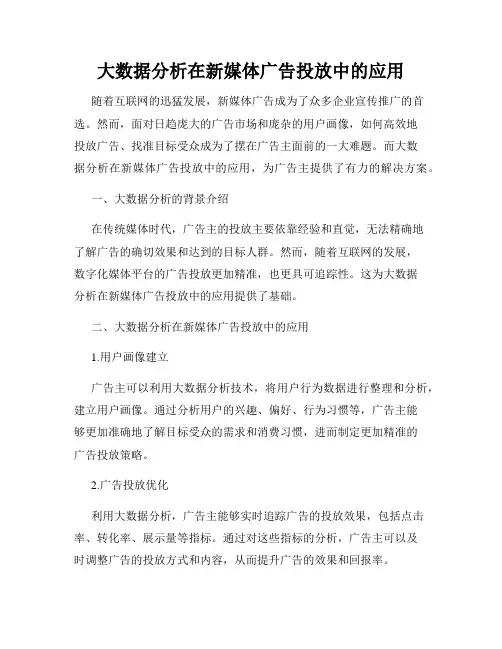 大数据分析在新媒体广告投放中的应用

随着互联网的迅猛发展，新媒体广告成为了众多企业宣传推广的首选。然而，面对日趋庞大的广告市场和庞杂的用户画像，如何高效地投放广告、找准目标受众成为了摆在广告主面前的一大难题。而大数据分析在新媒体广告投放中的应用，为广告主提供了有力的解决方案。

一、大数据分析的背景介绍

在传统媒体时代，广告主的投放主要依靠经验和直觉，无法精确地了解广告的确切效果和达到的目标人群。然而，随着互联网的发展，数字化媒体平台的广告投放更加精准，也更具可追踪性。这为大数据分析在新媒体广告投放中的应用提供了基础。

二、大数据分析在新媒体广告投放中的应用

1.用户画像建立

广告主可以利用大数据分析技术，将用户行为数据进行整理和分析，建立用户画像。通过分析用户的兴趣、偏好、行为习惯等，广告主能够更加准确地了解目标受众的需求和消费习惯，进而制定更加精准的广告投放策略。

2.广告投放优化

利用大数据分析，广告主能够实时追踪广告的投放效果，包括点击率、转化率、展示量等指标。通过对这些指标的分析，广告主可以及时调整广告的投放方式和内容，从而提升广告的效果和回报率。